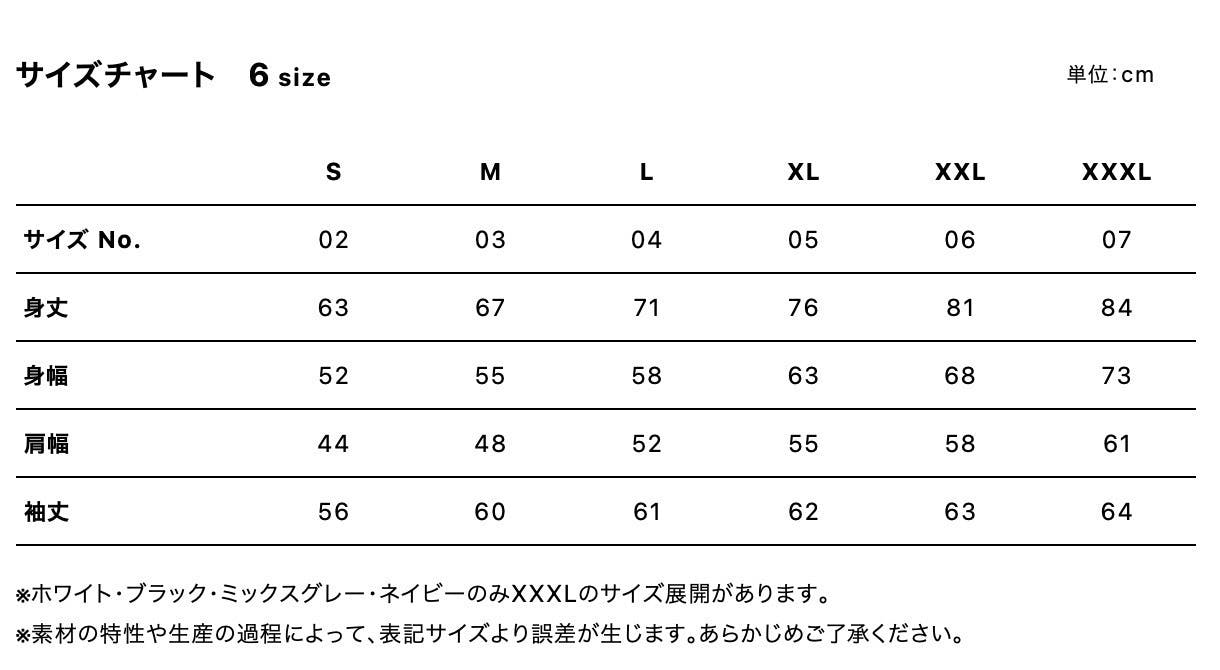 サイズチャート　6 size

単位：cm

| | S | M | L | XL | XXL | XXXL |
|---|---|---|---|---|---|---|
| サイズ No. | 02 | 03 | 04 | 05 | 06 | 07 |
| 身丈 | 63 | 67 | 71 | 76 | 81 | 84 |
| 身幅 | 52 | 55 | 58 | 63 | 68 | 73 |
| 肩幅 | 44 | 48 | 52 | 55 | 58 | 61 |
| 袖丈 | 56 | 60 | 61 | 62 | 63 | 64 |

※ホワイト・ブラック・ミックスグレー・ネイビーのみXXXLのサイズ展開があります。

※素材の特性や生産の過程によって、表記サイズより誤差が生じます。あらかじめご了承ください。